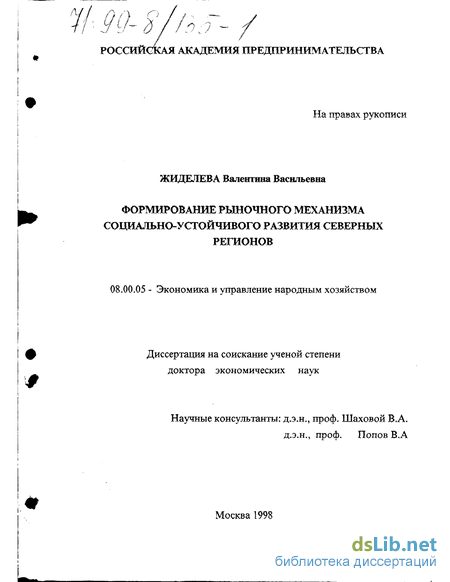 71:99-8/155-1

РОССИЙСКАЯ АКАДЕМИЯ ПРЕДПРИНИМАТЕЛЬСТВА

На правах рукописи

ЖИДЕЛЕВА Валентина Васильевна

ФОРМИРОВАНИЕ РЫНОЧНОГО МЕХАНИЗМА СОЦИАЛЬНО-УСТОЙЧИВОГО РАЗВИТИЯ СЕВЕРНЫХ РЕГИОНОВ

08.00.05 - Экономика и управление народным хозяйством

Диссертация на соискание ученой степени доктора экономических наук

Научные консультанты: д.э.н., проф. Шаховой В.А.
д.э.н., проф. Попов В.А

Москва 1998

dsLib.net
библиотека диссертаций